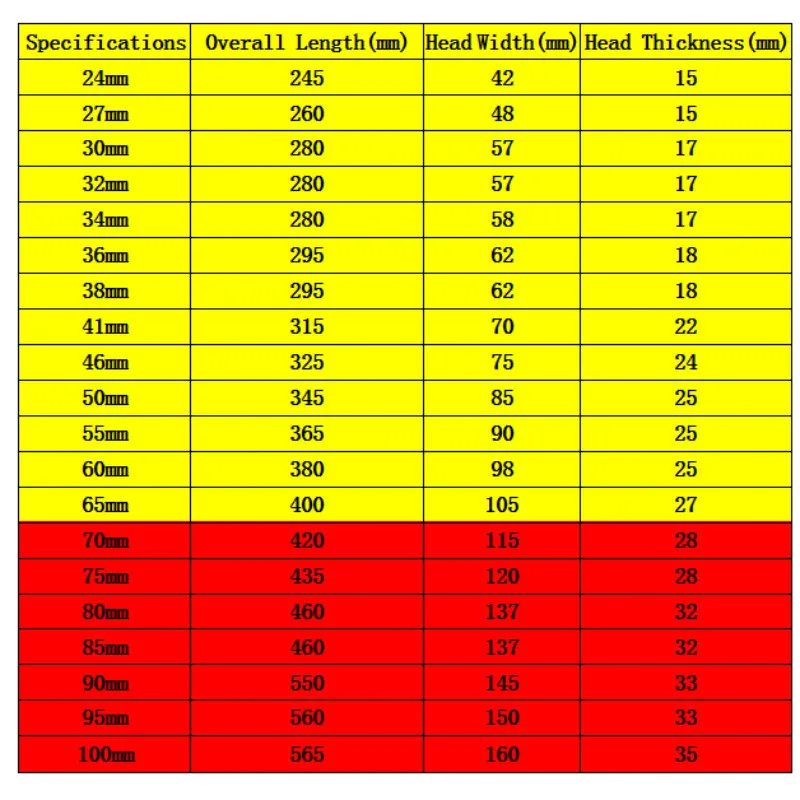 | Specifications | Overall Length(mm) | Head Width(mm) | Head Thickness(mm) |
|---|---|---|---|
| 24mm | 245 | 42 | 15 |
| 27mm | 260 | 48 | 15 |
| 30mm | 280 | 57 | 17 |
| 32mm | 280 | 57 | 17 |
| 34mm | 280 | 58 | 17 |
| 36mm | 295 | 62 | 18 |
| 38mm | 295 | 62 | 18 |
| 41mm | 315 | 70 | 22 |
| 46mm | 325 | 75 | 24 |
| 50mm | 345 | 85 | 25 |
| 55mm | 365 | 90 | 25 |
| 60mm | 380 | 98 | 25 |
| 65mm | 400 | 105 | 27 |
| 70mm | 420 | 115 | 28 |
| 75mm | 435 | 120 | 28 |
| 80mm | 460 | 137 | 32 |
| 85mm | 460 | 137 | 32 |
| 90mm | 550 | 145 | 33 |
| 95mm | 560 | 150 | 33 |
| 100mm | 565 | 160 | 35 |